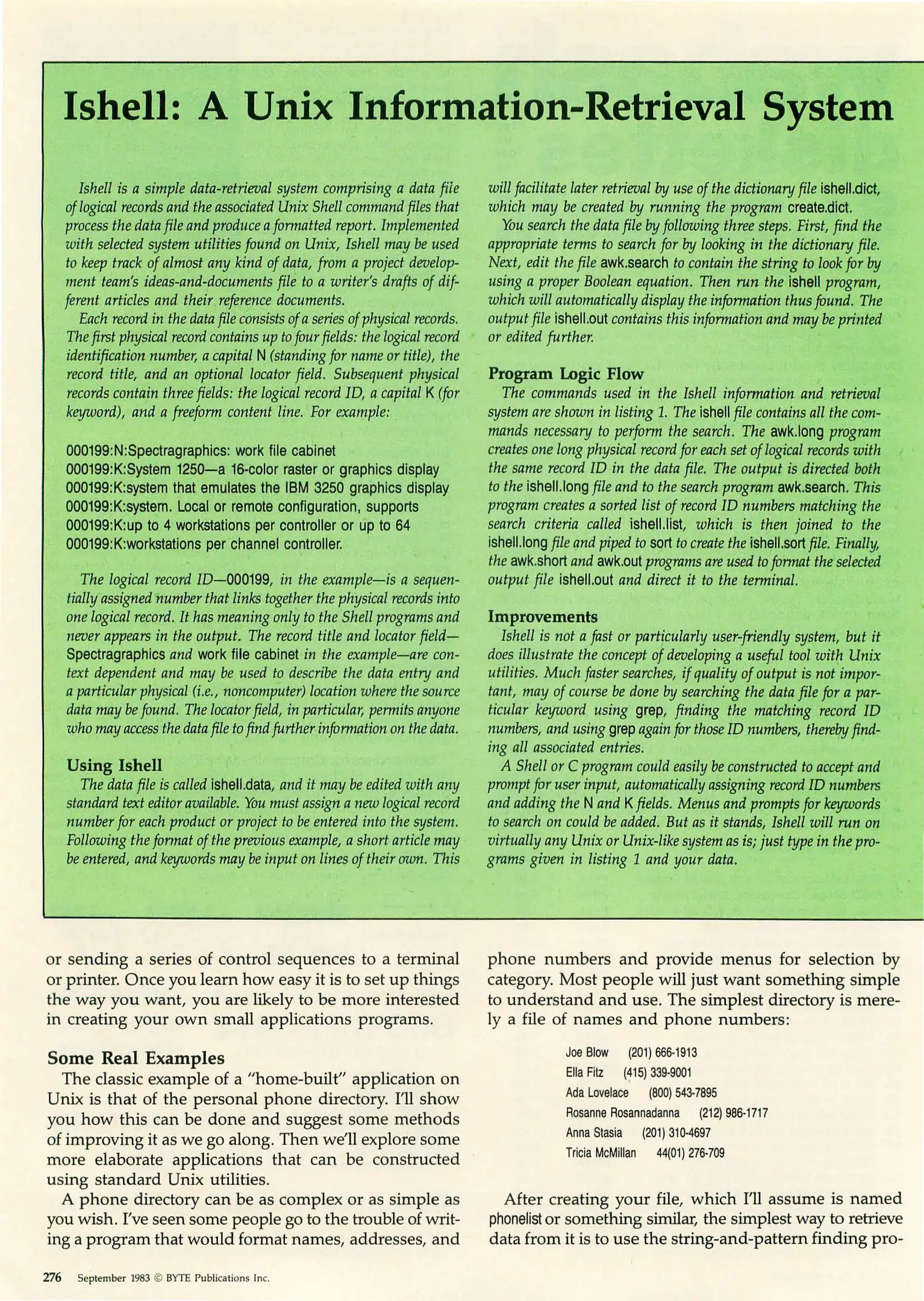 Ishell: A Unix Information-Retrieval System

Ishell is a simple data-retrieval system comprising a data file of logical records and the associated Unix Shell command files that process the data file and produce a formatted report. Implemented with selected system utilities found on Unix, Ishell may be used to keep track of almost any kind of data, from a project development team's ideas-and-documents file to a writer's drafts of different articles and their reference documents.

Each record in the data file consists of a series of physical records. The first physical record contains up to four fields: the logical record identification number, a capital N (standing for name or title), the record title, and an optional locator field. Subsequent physical records contain three fields: the logical record ID, a capital K (for keyword), and a freeform content line. For example:

000199:N:Spectragraphics: work file cabinet
000199:K:System 1250—a 16-color raster or graphics display
000199:K:system that emulates the IBM 3250 graphics display
000199:K:system. Local or remote configuration, supports
000199:K:up to 4 workstations per controller or up to 64
000199:K:workstations per channel controller.

The logical record ID—000199, in the example—is a sequentially assigned number that links together the physical records into one logical record. It has meaning only to the Shell programs and never appears in the output. The record title and locator field—Spectragraphics and work file cabinet in the example—are context dependent and may be used to describe the data entry and a particular physical (i.e., noncomputer) location where the source data may be found. The locator field, in particular, permits anyone who may access the data file to find further information on the data.

Using Ishell
The data file is called ishell.data, and it may be edited with any standard text editor available. You must assign a new logical record number for each product or project to be entered into the system. Following the format of the previous example, a short article may be entered, and keywords may be input on lines of their own. This will facilitate later retrieval by use of the dictionary file ishell.dict, which may be created by running the program create.dict.

You search the data file by following three steps. First, find the appropriate terms to search for by looking in the dictionary file. Next, edit the file awk.search to contain the string to look for by using a proper Boolean equation. Then run the ishell program, which will automatically display the information thus found. The output file ishell.out contains this information and may be printed or edited further.

Program Logic Flow
The commands used in the Ishell information and retrieval system are shown in listing 1. The ishell file contains all the commands necessary to perform the search. The awk.long program creates one long physical record for each set of logical records with the same record ID in the data file. The output is directed both to the ishell.long file and to the search program awk.search. This program creates a sorted list of record ID numbers matching the search criteria called ishell.list, which is then joined to the ishell.long file and piped to sort to create the ishell.sort file. Finally, the awk.short and awk.out programs are used to format the selected output file ishell.out and direct it to the terminal.

Improvements
Ishell is not a fast or particularly user-friendly system, but it does illustrate the concept of developing a useful tool with Unix utilities. Much faster searches, if quality of output is not important, may of course be done by searching the data file for a particular keyword using grep, finding the matching record ID numbers, and using grep again for those ID numbers, thereby finding all associated entries.

A Shell or C program could easily be constructed to accept and prompt for user input, automatically assigning record ID numbers and adding the N and K fields. Menus and prompts for keywords to search on could be added. But as it stands, Ishell will run on virtually any Unix or Unix-like system as is; just type in the programs given in listing 1 and your data.

or sending a series of control sequences to a terminal or printer. Once you learn how easy it is to set up things the way you want, you are likely to be more interested in creating your own small applications programs.

Some Real Examples
The classic example of a "home-built" application on Unix is that of the personal phone directory. I'll show you how this can be done and suggest some methods of improving it as we go along. Then we'll explore some more elaborate applications that can be constructed using standard Unix utilities.

A phone directory can be as complex or as simple as you wish. I've seen some people go to the trouble of writing a program that would format names, addresses, and phone numbers and provide menus for selection by category. Most people will just want something simple to understand and use. The simplest directory is merely a file of names and phone numbers:

Joe Blow (201) 666-1913
Ella Fitz (415) 339-9001
Ada Lovelace (800) 543-7895
Rosanne Rosannadanna (212) 986-1717
Anna Stasia (201) 310-4697
Tricia McMillan 44(01) 276-709

After creating your file, which I'll assume is named phonelist or something similar, the simplest way to retrieve data from it is to use the string-and-pattern finding pro-

276 September 1983 © BYTE Publications Inc.